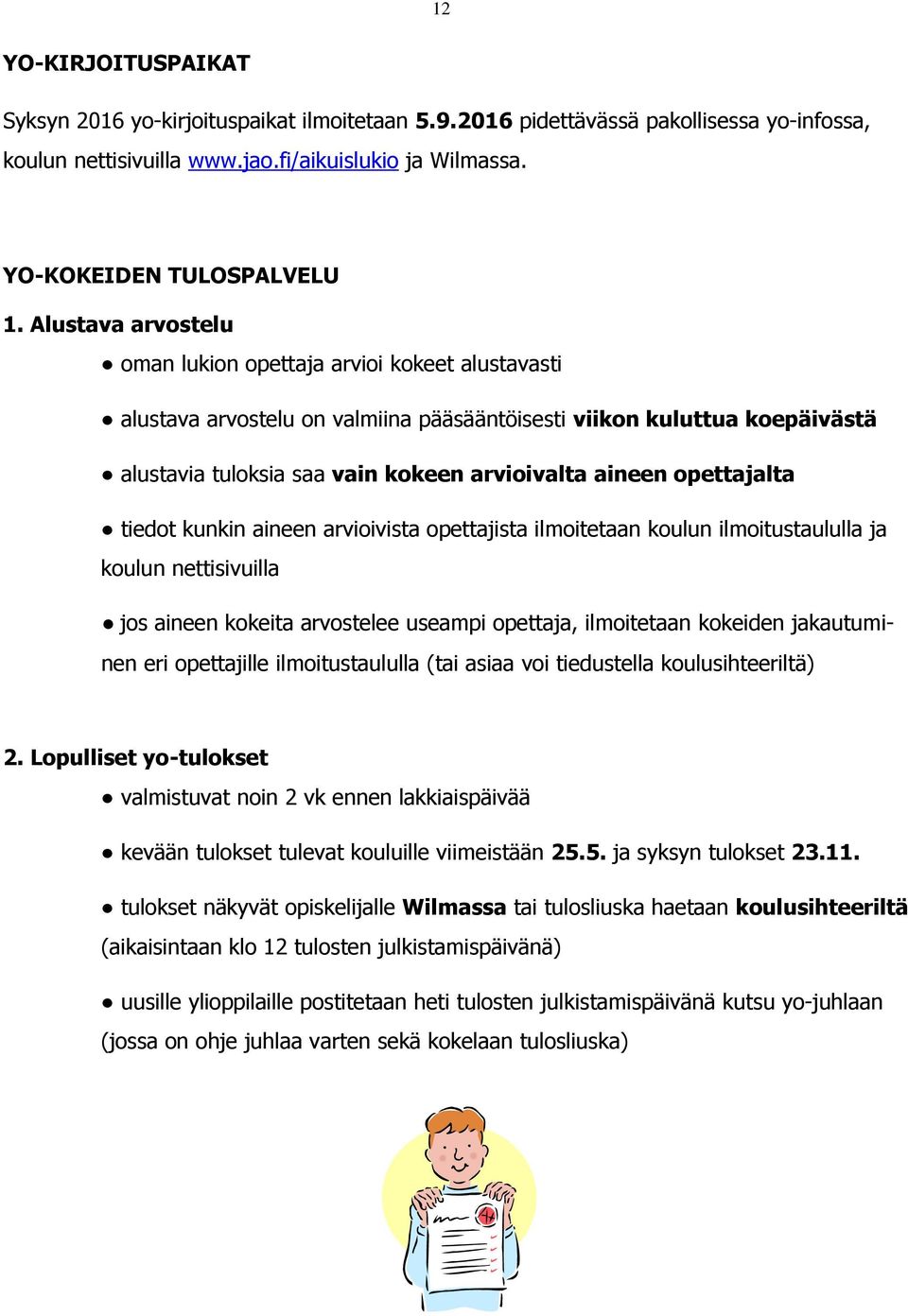 12

YO-KIRJOITUSPAIKAT

Syksyn 2016 yo-kirjoituspaikat ilmoitetaan 5.9.2016 pidettävässä pakollisessa yo-infossa, koulun nettisivuilla www.jao.fi/aikuislukio ja Wilmassa.

YO-KOKEIDEN TULOSPALVELU

1. Alustava arvostelu

● oman lukion opettaja arvioi kokeet alustavasti

● alustava arvostelu on valmiina pääsääntöisesti viikon kuluttua koepäivästä

● alustavia tuloksia saa vain kokeen arvioivalta aineen opettajalta

● tiedot kunkin aineen arvioivista opettajista ilmoitetaan koulun ilmoitustaululla ja koulun nettisivuilla

● jos aineen kokeita arvostelee useampi opettaja, ilmoitetaan kokeiden jakautuminen eri opettajille ilmoitustaululla (tai asiaa voi tiedustella koulusihteeriltä)

2. Lopulliset yo-tulokset

● valmistuvat noin 2 vk ennen lakkiaispäivää

● kevään tulokset tulevat kouluille viimeistään 25.5. ja syksyn tulokset 23.11.

● tulokset näkyvät opiskelijalle Wilmassa tai tulosliuska haetaan koulusihteeriltä (aikaisintaan klo 12 tulosten julkistamispäivänä)

● uusille ylioppilaille postitetaan heti tulosten julkistamispäivänä kutsu yo-juhlaan (jossa on ohje juhlaa varten sekä kokelaan tulosliuska)